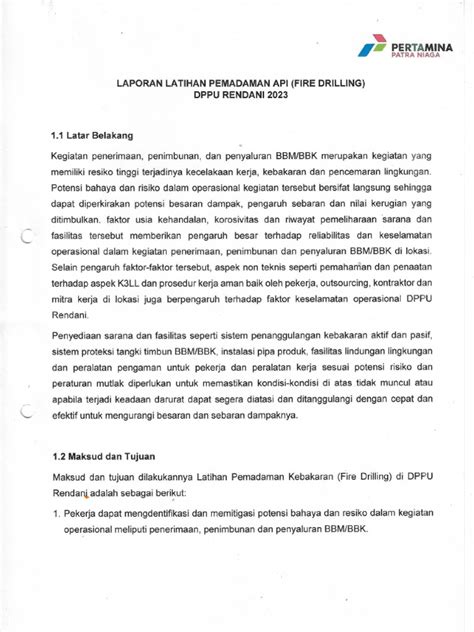 PERTAMINA
PATRA NIAGA

LAPORAN LATIHAN PEMADAMAN API (FIRE DRILLING)
DPPU RENDANI 2023

1.1 Latar Belakang

Kegiatan penerimaan, penimbunan, dan penyaluran BBM/BBK merupakan kegiatan yang memiliki resiko tinggi terjadinya kecelakaan kerja, kebakaran dan pencemaran lingkungan. Potensi bahaya dan risiko dalam operasional kegiatan tersebut bersifat langsung sehingga dapat diperkirakan potensi besaran dampak, pengaruh sebaran dan nilai kerugian yang ditimbulkan. faktor usia kehandalan, korosivitas dan riwayat pemeliharaan sarana dan fasilitas tersebut memberikan pengaruh besar terhadap reliabilitas dan keselamatan operasional dalam kegiatan penerimaan, penimbunan dan penyaluran BBM/BBK di lokasi. Selain pengaruh faktor-faktor tersebut, aspek non teknis seperti pemahaman dan penaatan terhadap aspek K3LL dan prosedur kerja aman baik oleh pekerja, outsourcing, kontraktor dan mitra kerja di lokasi juga berpengaruh terhadap faktor keselamatan operasional DPPU Rendani.

Penyediaan sarana dan fasilitas seperti sistem penanggulangan kebakaran aktif dan pasif, sistem proteksi tangki timbun BBM/BBK, instalasi pipa produk, fasilitas lindungan lingkungan dan peralatan pengaman untuk pekerja dan peralatan kerja sesuai potensi risiko dan peraturan mutlak diperlukan untuk memastikan kondisi-kondisi di atas tidak muncul atau apabila terjadi keadaan darurat dapat segera diatasi dan ditanggulangi dengan cepat dan efektif untuk mengurangi besaran dan sebaran dampaknya.

1.2 Maksud dan Tujuan

Maksud dan tujuan dilakukannya Latihan Pemadaman Kebakaran (Fire Drilling) di DPPU Rendani adalah sebagai berikut:

1. Pekerja dapat mengdentifikasi dan memitigasi potensi bahaya dan resiko dalam kegiatan operasional meliputi penerimaan, penimbunan dan penyaluran BBM/BBK.